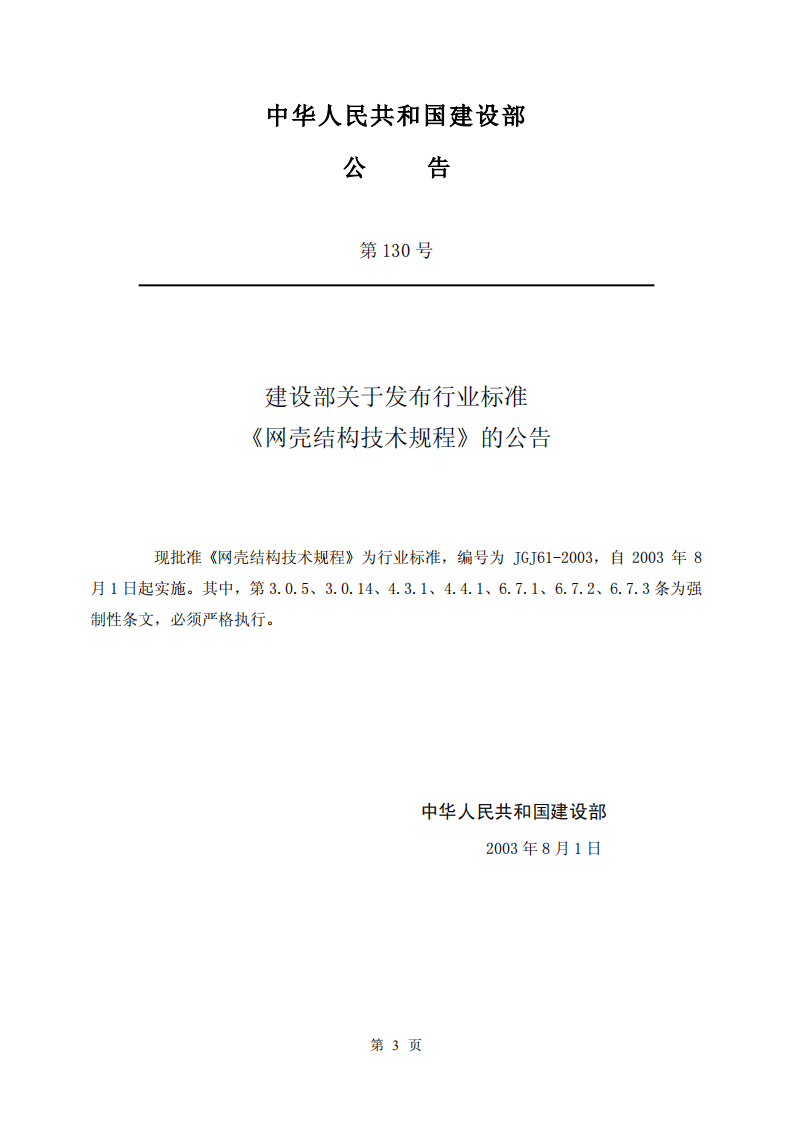 中华人民共和国建设部

公　告

第130号

建设部关于发布行业标准
《网壳结构技术规程》的公告

现批准《网壳结构技术规程》为行业标准，编号为JGJ61-2003，自2003年8月1日起实施。其中，第3.0.5、3.0.14、4.3.1、4.4.1、6.7.1、6.7.2、6.7.3条为强制性条文，必须严格执行。

中华人民共和国建设部

2003年8月1日

第3页